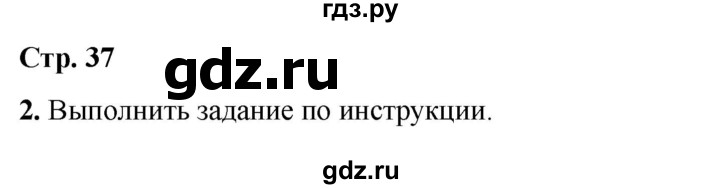 гдз.ру

Стр. 37

gdz.ru

2. Выполнить задание по инструкции.

gdz.ru